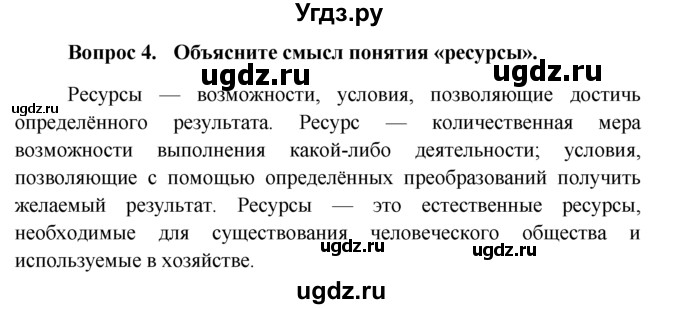 Угдз.ру

Вопрос 4. Объясните смысл понятия «ресурсы».

ugdz.ru ugdz.ru

ugdz.ru

Ресурсы — возможности, условия, позволяющие достичь определённого результата. Ресурс — количественная мера возможности выполнения какой-либо деятельности; условия, позволяющие с помощью определённых преобразований получить желаемый результат. Ресурсы — это естественные ресурсы, необходимые для существования человеческого общества и используемые в хозяйстве.

ugdz.ru ugdz.ru

ugdz.ru